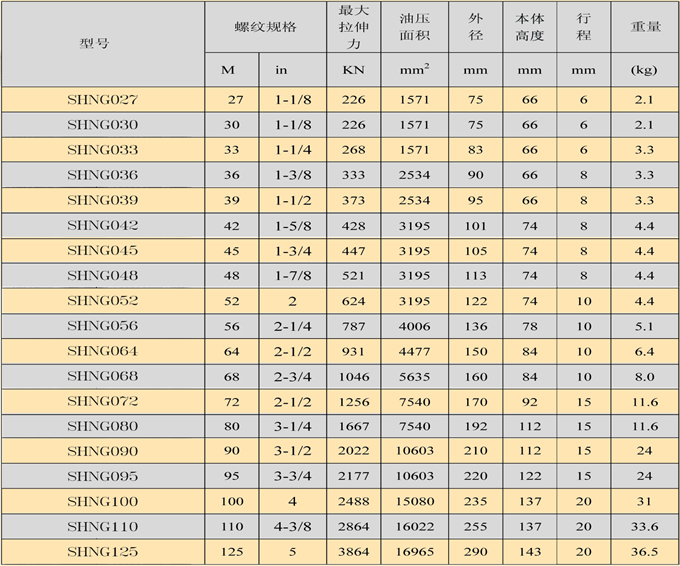 | 型号 | 螺纹规格 | | 最大拉伸力 | 油压面积 | 外径 | 本体高度 | 行程 | 重量 |
|---|---|---|---|---|---|---|---|---|
| | M | in | KN | $mm^2$ | mm | mm | mm | (kg) |
| SHNG027 | 27 | 1-1/8 | 226 | 1571 | 75 | 66 | 6 | 2.1 |
| SHNG030 | 30 | 1-1/8 | 226 | 1571 | 75 | 66 | 6 | 2.1 |
| SHNG033 | 33 | 1-1/4 | 268 | 1571 | 83 | 66 | 6 | 3.3 |
| SHNG036 | 36 | 1-3/8 | 333 | 2534 | 90 | 66 | 8 | 3.3 |
| SHNG039 | 39 | 1-1/2 | 373 | 2534 | 95 | 66 | 8 | 3.3 |
| SHNG042 | 42 | 1-5/8 | 428 | 3195 | 101 | 74 | 8 | 4.4 |
| SHNG045 | 45 | 1-3/4 | 447 | 3195 | 105 | 74 | 8 | 4.4 |
| SHNG048 | 48 | 1-7/8 | 521 | 3195 | 113 | 74 | 8 | 4.4 |
| SHNG052 | 52 | 2 | 624 | 3195 | 122 | 74 | 10 | 4.4 |
| SHNG056 | 56 | 2-1/4 | 787 | 4006 | 136 | 78 | 10 | 5.1 |
| SHNG064 | 64 | 2-1/2 | 931 | 4477 | 150 | 84 | 10 | 6.4 |
| SHNG068 | 68 | 2-3/4 | 1046 | 5635 | 160 | 84 | 10 | 8.0 |
| SHNG072 | 72 | 2-1/2 | 1256 | 7540 | 170 | 92 | 15 | 11.6 |
| SHNG080 | 80 | 3-1/4 | 1667 | 7540 | 192 | 112 | 15 | 11.6 |
| SHNG090 | 90 | 3-1/2 | 2022 | 10603 | 210 | 112 | 15 | 24 |
| SHNG095 | 95 | 3-3/4 | 2177 | 10603 | 220 | 122 | 15 | 24 |
| SHNG100 | 100 | 4 | 2488 | 15080 | 235 | 137 | 20 | 31 |
| SHNG110 | 110 | 4-3/8 | 2864 | 16022 | 255 | 137 | 20 | 33.6 |
| SHNG125 | 125 | 5 | 3864 | 16965 | 290 | 143 | 20 | 36.5 |